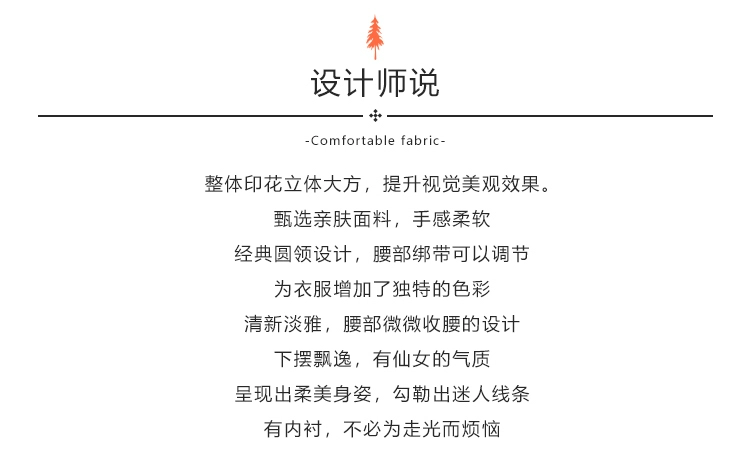 设计师说

-Comfortable fabric-

整体印花立体大方，提升视觉美观效果。

甄选亲肤面料，手感柔软

经典圆领设计，腰部绑带可以调节

为衣服增加了独特的色彩

清新淡雅，腰部微微收腰的设计

下摆飘逸，有仙女的气质

呈现出柔美身姿，勾勒出迷人线条

有内衬，不必为走光而烦恼